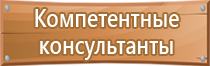 Компетентные консультанты